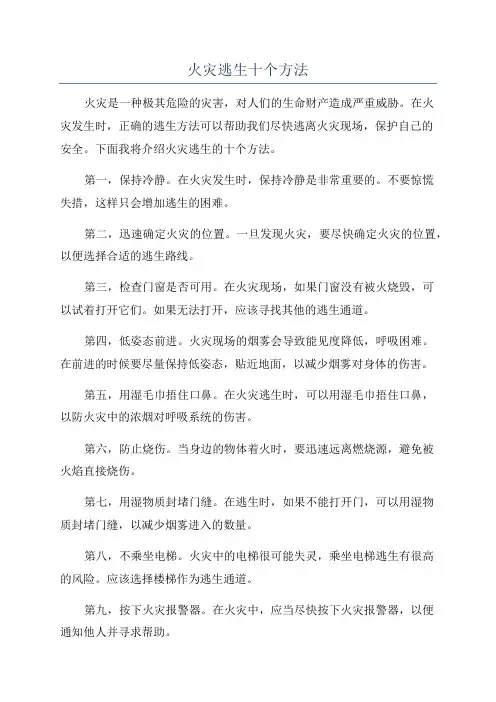 火灾逃生十个方法

火灾是一种极其危险的灾害，对人们的生命财产造成严重威胁。在火灾发生时，正确的逃生方法可以帮助我们尽快逃离火灾现场，保护自己的安全。下面我将介绍火灾逃生的十个方法。

第一，保持冷静。在火灾发生时，保持冷静是非常重要的。不要惊慌失措，这样只会增加逃生的困难。

第二，迅速确定火灾的位置。一旦发现火灾，要尽快确定火灾的位置，以便选择合适的逃生路线。

第三，检查门窗是否可用。在火灾现场，如果门窗没有被火烧毁，可以试着打开它们。如果无法打开，应该寻找其他的逃生通道。

第四，低姿态前进。火灾现场的烟雾会导致能见度降低，呼吸困难。在前进的时候要尽量保持低姿态，贴近地面，以减少烟雾对身体的伤害。

第五，用湿毛巾捂住口鼻。在火灾逃生时，可以用湿毛巾捂住口鼻，以防火灾中的浓烟对呼吸系统的伤害。

第六，防止烧伤。当身边的物体着火时，要迅速远离燃烧源，避免被火焰直接烧伤。

第七，用湿物质封堵门缝。在逃生时，如果不能打开门，可以用湿物质封堵门缝，以减少烟雾进入的数量。

第八，不乘坐电梯。火灾中的电梯很可能失灵，乘坐电梯逃生有很高的风险。应该选择楼梯作为逃生通道。

第九，按下火灾报警器。在火灾中，应当尽快按下火灾报警器，以便通知他人并寻求帮助。